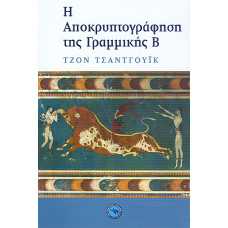 Η
Αποκρυπτογράφηση
της Γραμμικής Β

ΤΖΟΝ ΤΣΑΝΤΓΟΥΪΚ